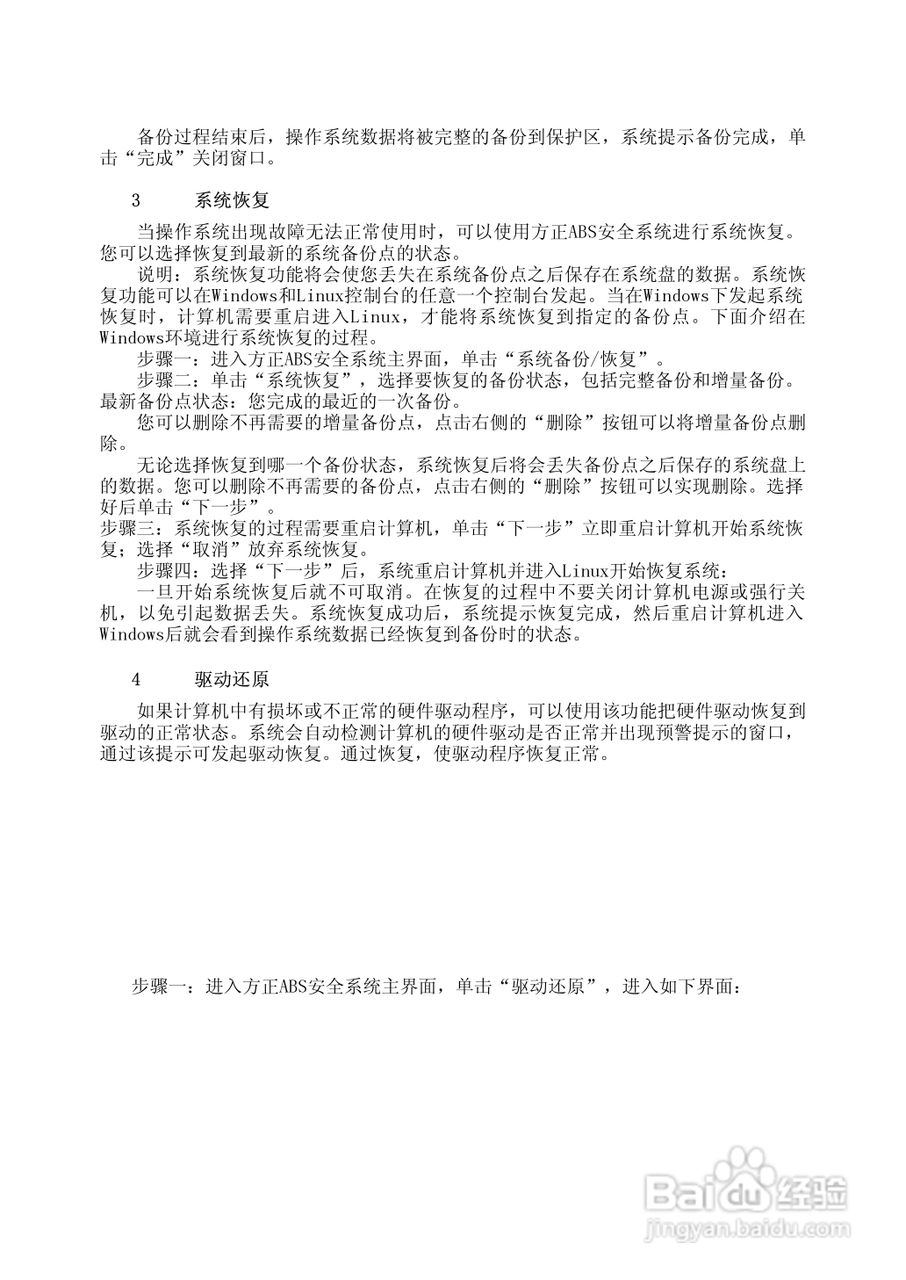 备份过程结束后，操作系统数据将被完整的备份到保护区，系统提示备份完成，单击“完成”关闭窗口。

3　　系统恢复

当操作系统出现故障无法正常使用时，可以使用方正ABS安全系统进行系统恢复。您可以选择恢复到最新的系统备份点的状态。

说明：系统恢复功能将会使您丢失在系统备份点之后保存在系统盘的数据。系统恢复功能可以在Windows和Linux控制台的任意一个控制台发起。当在Windows下发起系统恢复时，计算机需要重启进入Linux，才能将系统恢复到指定的备份点。下面介绍在Windows环境进行系统恢复的过程。

步骤一：进入方正ABS安全系统主界面，单击“系统备份/恢复”。

步骤二：单击“系统恢复”，选择要恢复的备份状态，包括完整备份和增量备份。最新备份点状态：您完成的最近的一次备份。

您可以删除不再需要的增量备份点，点击右侧的“删除”按钮可以将增量备份点删除。

无论选择恢复到哪一个备份状态，系统恢复后将会丢失备份点之后保存的系统盘上的数据。您可以删除不再需要的备份点，点击右侧的“删除”按钮可以实现删除。选择好后单击“下一步”。

步骤三：系统恢复的过程需要重启计算机，单击“下一步”立即重启计算机开始系统恢复；选择“取消”放弃系统恢复。

步骤四：选择“下一步”后，系统重启计算机并进入Linux开始恢复系统：

一旦开始系统恢复后就不可取消。在恢复的过程中不要关闭计算机电源或强行关机，以免引起数据丢失。系统恢复成功后，系统提示恢复完成，然后重启计算机进入Windows后就会看到操作系统数据已经恢复到备份时的状态。

4　　驱动还原

如果计算机中有损坏或不正常的硬件驱动程序，可以使用该功能把硬件驱动恢复到驱动的正常状态。系统会自动检测计算机的硬件驱动是否正常并出现预警提示的窗口，通过该提示可发起驱动恢复。通过恢复，使驱动程序恢复正常。

步骤一：进入方正ABS安全系统主界面，单击“驱动还原”，进入如下界面：

Baidu经验
jingyan.baidu.com